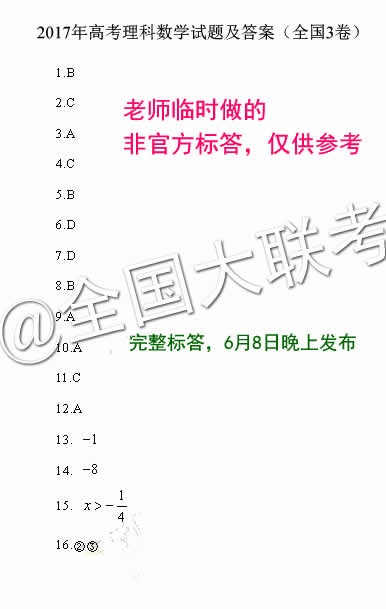 2017年高考理科数学试题及答案（全国3卷）

1.B

2.C

老师临时做的
非官方标答，仅供参考

3.A

4.C

5.B

6.D

7.D

8.B

@全国大联考

9.A

10.A

完整标答，6月8日晚上发布

11.C

12.A

13. $-1$

14. $-8$

15. $x>-\frac{1}{4}$

16.②③